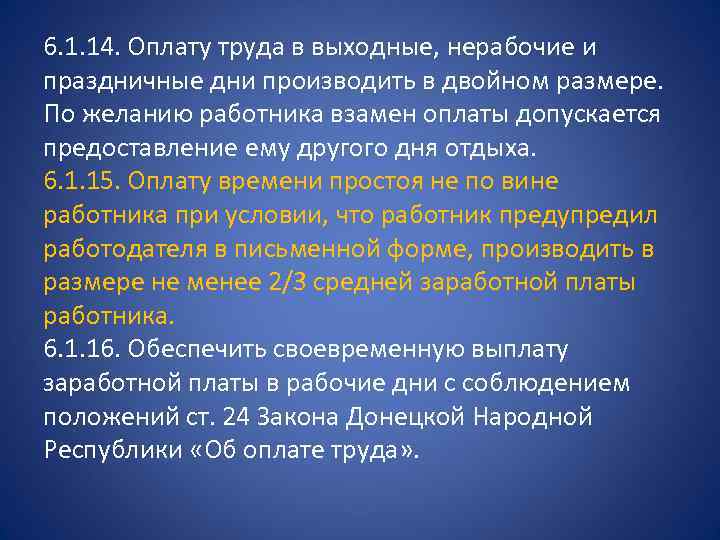 6.1.14. Оплату труда в выходные, нерабочие и праздничные дни производить в двойном размере. По желанию работника взамен оплаты допускается предоставление ему другого дня отдыха.
6.1.15. Оплату времени простоя не по вине работника при условии, что работник предупредил работодателя в письменной форме, производить в размере не менее 2/3 средней заработной платы работника.
6.1.16. Обеспечить своевременную выплату заработной платы в рабочие дни с соблюдением положений ст. 24 Закона Донецкой Народной Республики «Об оплате труда».